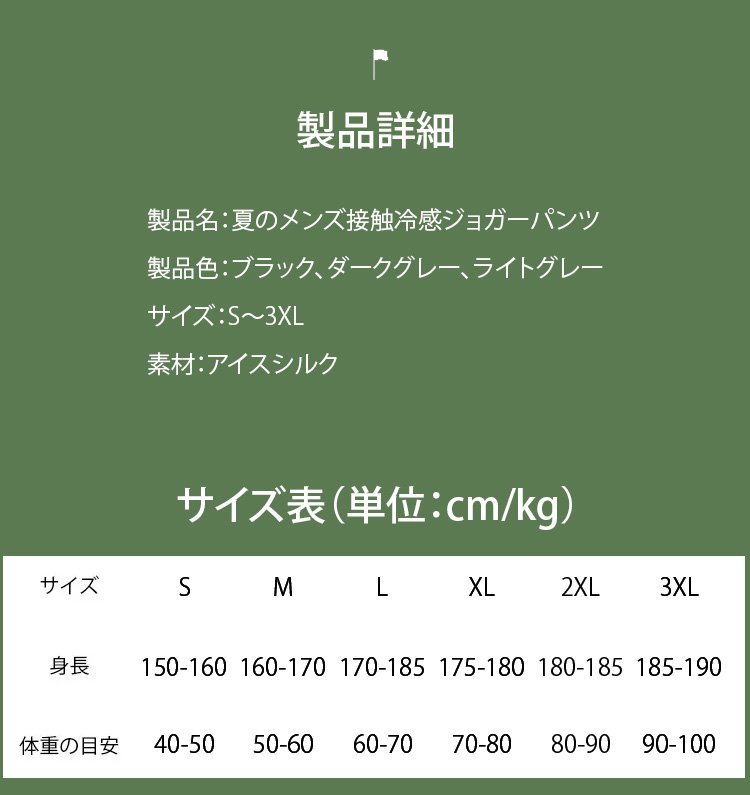 製品詳細

製品名：夏のメンズ接触冷感ジョガーパンツ

製品色：ブラック、ダークグレー、ライトグレー

サイズ：S～3XL

素材：アイスシルク

サイズ表（単位：cm/kg）

| サイズ | S | M | L | XL | 2XL | 3XL |
|---|---|---|---|---|---|---|
| 身長 | 150-160 | 160-170 | 170-185 | 175-180 | 180-185 | 185-190 |
| 体重の目安 | 40-50 | 50-60 | 60-70 | 70-80 | 80-90 | 90-100 |